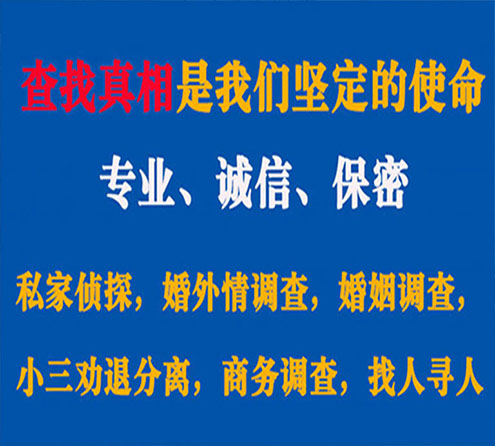 查找真相是我们坚定的使命

专业、诚信、保密

私家侦探，婚外情调查，婚姻调查，

小三劝退分离，商务调查，找人寻人